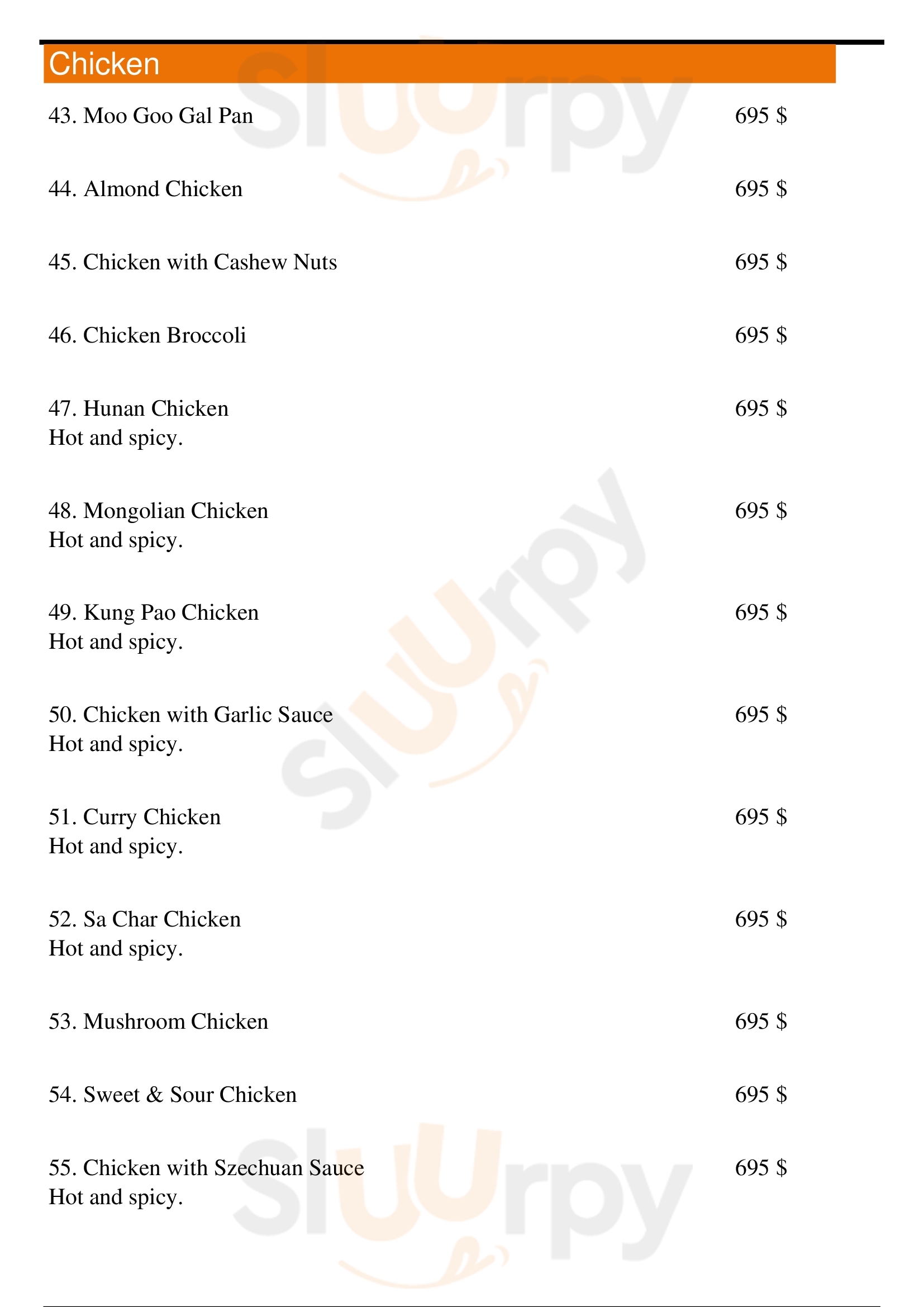 Chicken

43. Moo Goo Gal Pan 695 $

44. Almond Chicken 695 $

45. Chicken with Cashew Nuts 695 $

46. Chicken Broccoli 695 $

47. Hunan Chicken 695 $
Hot and spicy.

48. Mongolian Chicken 695 $
Hot and spicy.

49. Kung Pao Chicken 695 $
Hot and spicy.

50. Chicken with Garlic Sauce 695 $
Hot and spicy.

51. Curry Chicken 695 $
Hot and spicy.

52. Sa Char Chicken 695 $
Hot and spicy.

53. Mushroom Chicken 695 $

54. Sweet & Sour Chicken 695 $

55. Chicken with Szechuan Sauce 695 $
Hot and spicy.

Sluurpy